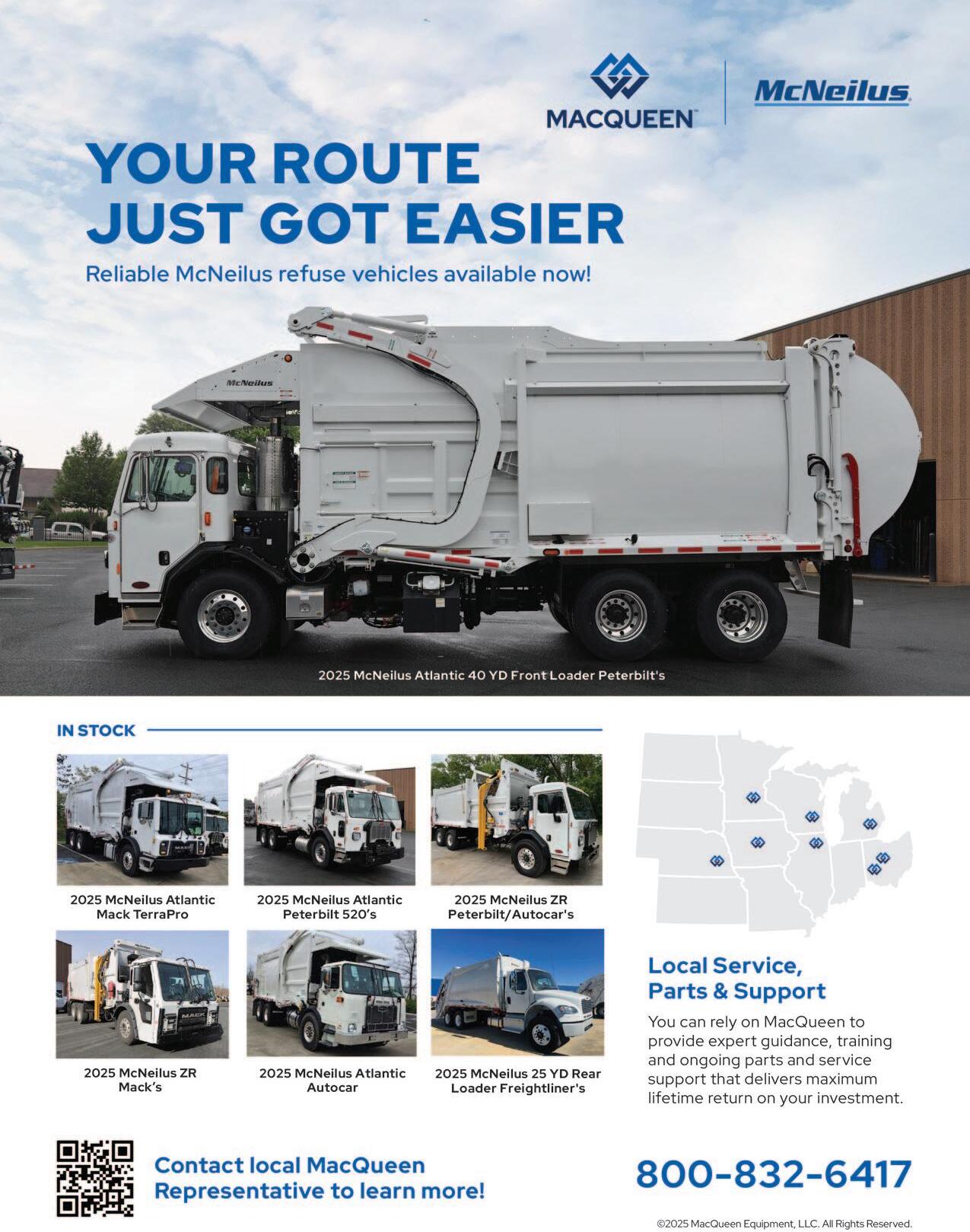 MACQUEEN

McNeilus

YOUR ROUTE JUST GOT EASIER

Reliable McNeilus refuse vehicles available now!

McNeilus

2025 McNeilus Atlantic 40 YD Front Loader Peterbilt's

IN STOCK

2025 McNeilus Atlantic Mack TerraPro

2025 McNeilus Atlantic Peterbilt 520's

2025 McNeilus ZR Peterbilt/Autocar's

2025 McNeilus ZR Mack's

2025 McNeilus Atlantic Autocar

2025 McNeilus 25 YD Rear Loader Freightliner's

Local Service, Parts & Support

You can rely on MacQueen to provide expert guidance, training and ongoing parts and service support that delivers maximum lifetime return on your investment.

Contact local MacQueen Representative to learn more!

800-832-6417

©2025 MacQueen Equipment, LLC. All Rights Reserved.